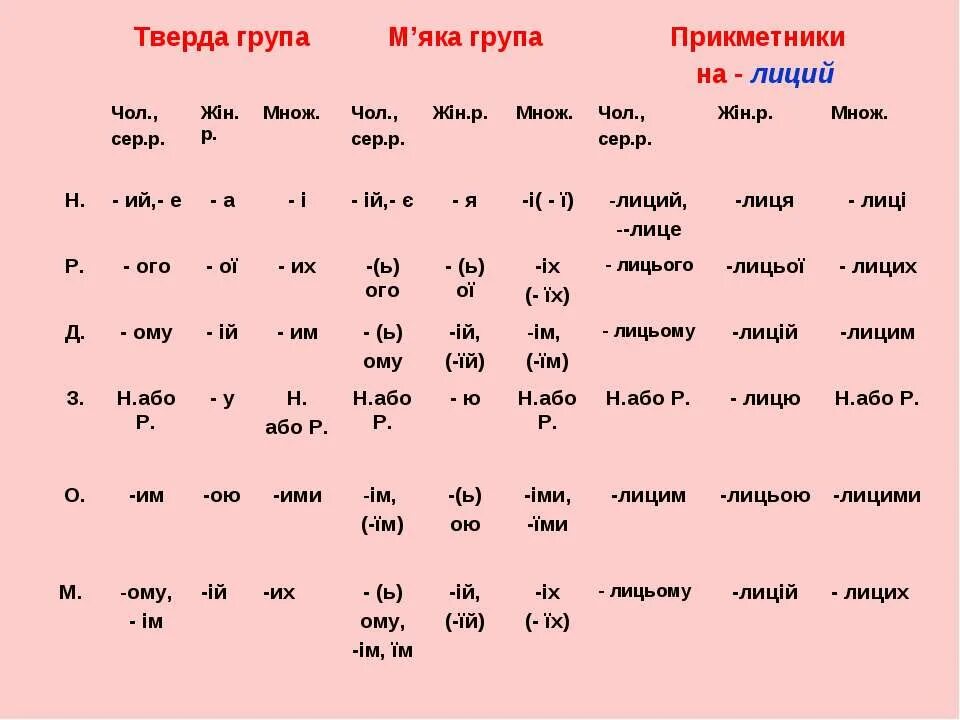 | | Тверда група | | | М’яка група | | | Прикметники на - лиций | | |
|---|---|---|---|---|---|---|---|---|---|
| | Чол., сер.р. | Жін. р. | Множ. | Чол., сер.р. | Жін.р. | Множ. | Чол., сер.р. | Жін.р. | Множ. |
| Н. | - ий,- е | - а | - і | - ій,- є | - я | -і( - ї) | -лиций, --лице | -лиця | - лиці |
| Р. | - ого | - ої | - их | -(ь) ого | - (ь) ої | -іх (- їх) | - лицього | -лицьої | - лицих |
| Д. | - ому | - ій | - им | - (ь) ому | -ій, (-їй) | -ім, (-їм) | - лицьому | -лицій | -лицим |
| З. | Н.або Р. | - у | Н. або Р. | Н.або Р. | - ю | Н.або Р. | Н.або Р. | - лицю | Н.або Р. |
| О. | -им | -ою | -ими | -ім, (-їм) | -(ь) ою | -іми, -їми | -лицим | -лицьою | -лицими |
| М. | -ому, - ім | -ій | -их | - (ь) ому, -ім, їм | -ій, (-їй) | -іх (- їх) | - лицьому | -лицій | - лицих |